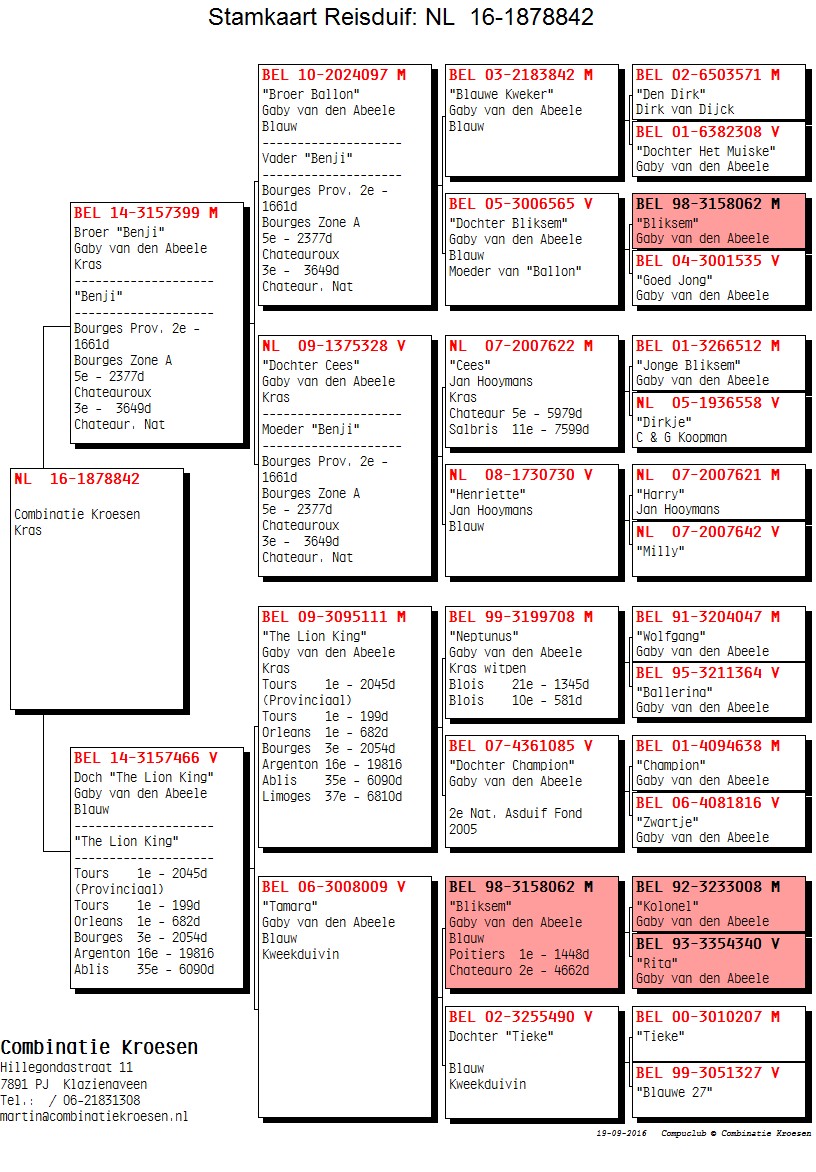 Stamkaart Reisduif: NL 16-1878842

NL 16-1878842

Combinatie Kroesen
Kras

BEL 14-3157399 M
Broer "Benji"
Gaby van den Abeele
Kras
--------------------
"Benji"
--------------------
Bourges Prov. 2e - 1661d
Bourges Zone A
5e - 2377d
Chateauroux
3e - 3649d
Chateaur. Nat

BEL 14-3157466 V
Doch "The Lion King"
Gaby van den Abeele
Blauw
--------------------
"The Lion King"
--------------------
Tours 1e - 2045d
(Provinciaal)
Tours 1e - 199d
Orleans 1e - 682d
Bourges 3e - 2054d
Argenton 16e - 19816
Ablis 35e - 6090d

BEL 10-2024097 M
"Broer Ballon"
Gaby van den Abeele
Blauw
--------------------
Vader "Benji"
--------------------
Bourges Prov. 2e - 1661d
Bourges Zone A
5e - 2377d
Chateauroux
3e - 3649d
Chateaur. Nat

NL 09-1375328 V
"Dochter Cees"
Gaby van den Abeele
Kras
--------------------
Moeder "Benji"
--------------------
Bourges Prov. 2e - 1661d
Bourges Zone A
5e - 2377d
Chateauroux
3e - 3649d
Chateaur. Nat

BEL 09-3095111 M
"The Lion King"
Gaby van den Abeele
Kras
Tours 1e - 2045d
(Provinciaal)
Tours 1e - 199d
Orleans 1e - 682d
Bourges 3e - 2054d
Argenton 16e - 19816
Ablis 35e - 6090d
Limoges 37e - 6810d

BEL 06-3008009 V
"Tamara"
Gaby van den Abeele
Blauw
Kweekduivin

BEL 03-2183842 M
"Blauwe Kweker"
Gaby van den Abeele
Blauw

BEL 05-3006565 V
"Dochter Bliksem"
Gaby van den Abeele
Blauw
Moeder van "Ballon"

NL 07-2007622 M
"Cees"
Jan Hooymans
Kras
Chateaur 5e - 5979d
Salbris 11e - 7599d

NL 08-1730730 V
"Henriette"
Jan Hooymans
Blauw

BEL 99-3199708 M
"Neptunus"
Gaby van den Abeele
Kras witpen
Blois 21e - 1345d
Blois 10e - 581d

BEL 07-4361085 V
"Dochter Champion"
Gaby van den Abeele

2e Nat. Asduif Fond 2005

BEL 98-3158062 M
"Bliksem"
Gaby van den Abeele
Blauw
Poitiers 1e - 1448d
Chateauro 2e - 4662d

BEL 02-3255490 V
Dochter "Tieke"

Blauw
Kweekduivin

BEL 02-6503571 M
"Den Dirk"
Dirk van Dijck

BEL 01-6382308 V
"Dochter Het Muiske"
Gaby van den Abeele

BEL 98-3158062 M
"Bliksem"
Gaby van den Abeele

BEL 04-3001535 V
"Goed Jong"
Gaby van den Abeele

BEL 01-3266512 M
"Jonge Bliksem"
Gaby van den Abeele

NL 05-1936558 V
"Dirkje"
C & G Koopman

NL 07-2007621 M
"Harry"
Jan Hooymans

NL 07-2007642 V
"Milly"

BEL 91-3204047 M
"Wolfgang"
Gaby van den Abeele

BEL 95-3211364 V
"Ballerina"
Gaby van den Abeele

BEL 01-4094638 M
"Champion"
Gaby van den Abeele

BEL 06-4081816 V
"Zwartje"
Gaby van den Abeele

BEL 92-3233008 M
"Kolonel"
Gaby van den Abeele

BEL 93-3354340 V
"Rita"
Gaby van den Abeele

BEL 00-3010207 M
"Tieke"

BEL 99-3051327 V
"Blauwe 27"

Combinatie Kroesen
Hillegondastraat 11
7891 PJ Klazienaveen
Tel.: / 06-21831308
martin@combinatiekroesen.nl

19-09-2016 Compuclub © Combinatie Kroesen